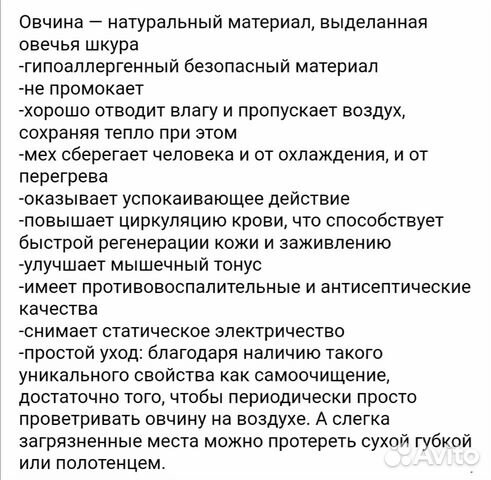 Овчина — натуральный материал, выделанная овечья шкура
-гипоаллергенный безопасный материал
-не промокает
-хорошо отводит влагу и пропускает воздух, сохраняя тепло при этом
-мех сберегает человека и от охлаждения, и от перегрева
-оказывает успокаивающее действие
-повышает циркуляцию крови, что способствует быстрой регенерации кожи и заживлению
-улучшает мышечный тонус
-имеет противовоспалительные и антисептические качества
-снимает статическое электричество
-простой уход: благодаря наличию такого уникального свойства как самоочищение, достаточно того, чтобы периодически просто проветривать овчину на воздухе. А слегка загрязненные места можно протереть сухой губкой или полотенцем.

Avito